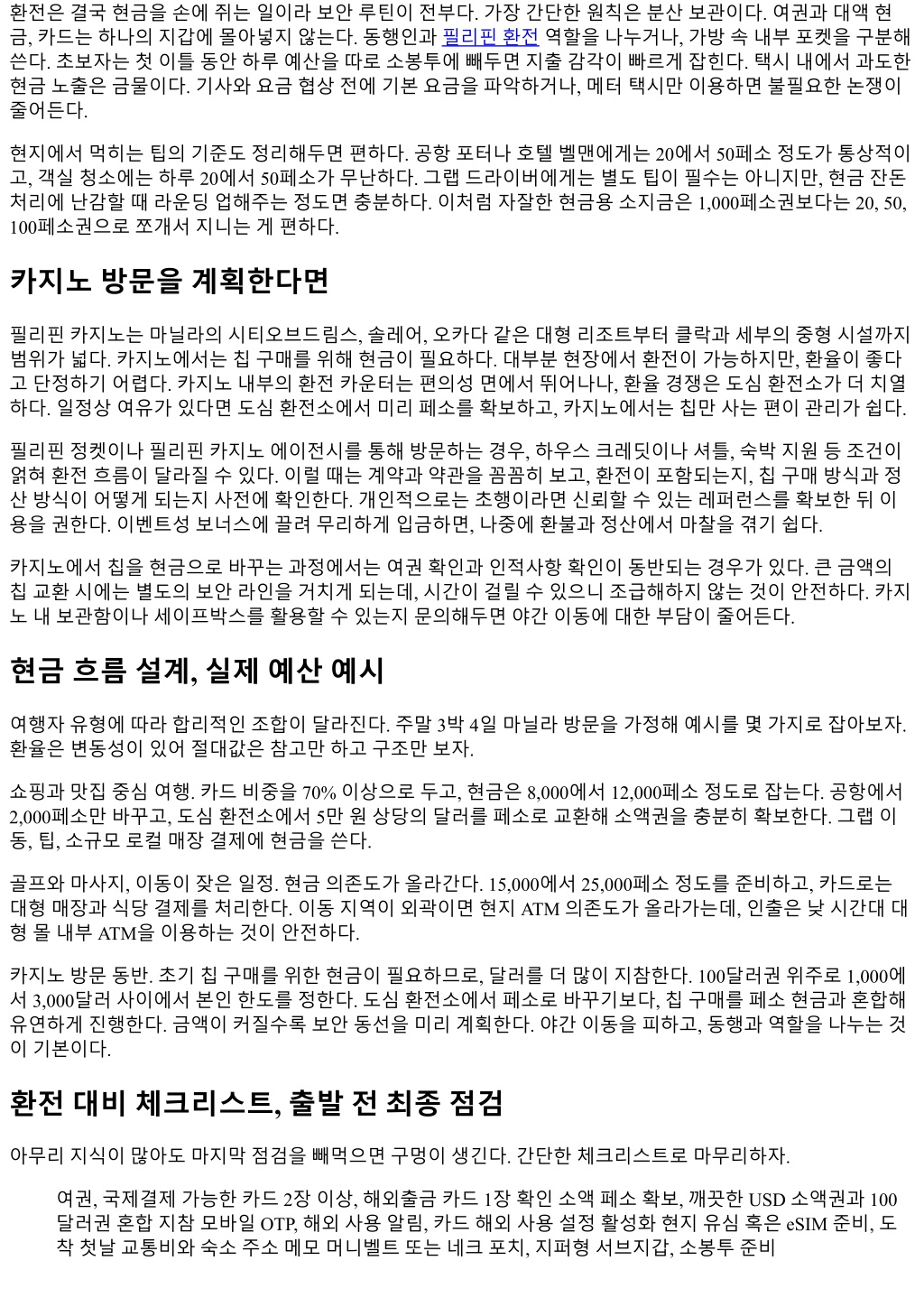 환전은 결국 현금을 손에 쥐는 일이라 보안 루틴이 전부다. 가장 간단한 원칙은 분산 보관이다. 여권과 대액 현금, 카드는 하나의 지갑에 몰아넣지 않는다. 동행인과 필리핀 환전 역할을 나누거나, 가방 속 내부 포켓을 구분해 쓴다. 초보자는 첫 이틀 동안 하루 예산을 따로 소봉투에 빼두면 지출 감각이 빠르게 잡힌다. 택시 내에서 과도한 현금 노출은 금물이다. 기사와 요금 협상 전에 기본 요금을 파악하거나, 메터 택시만 이용하면 불필요한 논쟁이 줄어든다.

현지에서 먹히는 팁의 기준도 정리해두면 편하다. 공항 포터나 호텔 벨맨에게는 20에서 50페소 정도가 통상적이고, 객실 청소에는 하루 20에서 50페소가 무난하다. 그랩 드라이버에게는 별도 팁이 필수는 아니지만, 현금 잔돈 처리에 난감할 때 라운딩 업해주는 정도면 충분하다. 이처럼 자잘한 현금용 소지금은 1,000페소권보다는 20, 50, 100페소권으로 쪼개서 지니는 게 편하다.

카지노 방문을 계획한다면

필리핀 카지노는 마닐라의 시티오브드림스, 솔레어, 오카다 같은 대형 리조트부터 클락과 세부의 중형 시설까지 범위가 넓다. 카지노에서는 칩 구매를 위해 현금이 필요하다. 대부분 현장에서 환전이 가능하지만, 환율이 좋다고 단정하기 어렵다. 카지노 내부의 환전 카운터는 편의성 면에서 뛰어나나, 환율 경쟁은 도심 환전소가 더 치열하다. 일정상 여유가 있다면 도심 환전소에서 미리 페소를 확보하고, 카지노에서는 칩만 사는 편이 관리가 쉽다.

필리핀 정켓이나 필리핀 카지노 에이전시를 통해 방문하는 경우, 하우스 크레딧이나 셔틀, 숙박 지원 등 조건이 얽혀 환전 흐름이 달라질 수 있다. 이럴 때는 계약과 약관을 꼼꼼히 보고, 환전이 포함되는지, 칩 구매 방식과 정산 방식이 어떻게 되는지 사전에 확인한다. 개인적으로는 초행이라면 신뢰할 수 있는 레퍼런스를 확보한 뒤 이용을 권한다. 이벤트성 보너스에 끌려 무리하게 입금하면, 나중에 환불과 정산에서 마찰을 겪기 쉽다.

카지노에서 칩을 현금으로 바꾸는 과정에서는 여권 확인과 인적사항 확인이 동반되는 경우가 있다. 큰 금액의 칩 교환 시에는 별도의 보안 라인을 거치게 되는데, 시간이 걸릴 수 있으니 조급해하지 않는 것이 안전하다. 카지노 내 보관함이나 세이프박스를 활용할 수 있는지 문의해두면 야간 이동에 대한 부담이 줄어든다.

현금 흐름 설계, 실제 예산 예시

여행자 유형에 따라 합리적인 조합이 달라진다. 주말 3박 4일 마닐라 방문을 가정해 예시를 몇 가지로 잡아보자. 환율은 변동성이 있어 절대값은 참고만 하고 구조만 보자.

쇼핑과 맛집 중심 여행. 카드 비중을 70% 이상으로 두고, 현금은 8,000에서 12,000페소 정도로 잡는다. 공항에서 2,000페소만 바꾸고, 도심 환전소에서 5만 원 상당의 달러를 페소로 교환해 소액권을 충분히 확보한다. 그랩 이동, 팁, 소규모 로컬 매장 결제에 현금을 쓴다.

골프와 마사지, 이동이 잦은 일정. 현금 의존도가 올라간다. 15,000에서 25,000페소 정도를 준비하고, 카드로는 대형 매장과 식당 결제를 처리한다. 이동 지역이 외곽이면 현지 ATM 의존도가 올라가는데, 인출은 낮 시간대 대형 몰 내부 ATM을 이용하는 것이 안전하다.

카지노 방문 동반. 초기 칩 구매를 위한 현금이 필요하므로, 달러를 더 많이 지참한다. 100달러권 위주로 1,000에서 3,000달러 사이에서 본인 한도를 정한다. 도심 환전소에서 페소로 바꾸기보다, 칩 구매를 페소 현금과 혼합해 유연하게 진행한다. 금액이 커질수록 보안 동선을 미리 계획한다. 야간 이동을 피하고, 동행과 역할을 나누는 것이 기본이다.

환전 대비 체크리스트, 출발 전 최종 점검

아무리 지식이 많아도 마지막 점검을 빼먹으면 구멍이 생긴다. 간단한 체크리스트로 마무리하자.

여권, 국제결제 가능한 카드 2장 이상, 해외출금 카드 1장 확인 소액 페소 확보, 깨끗한 USD 소액권과 100달러권 혼합 지참 모바일 OTP, 해외 사용 알림, 카드 해외 사용 설정 활성화 현지 유심 혹은 eSIM 준비, 도착 첫날 교통비와 숙소 주소 메모 머니벨트 또는 네크 포치, 지퍼형 서브지갑, 소봉투 준비